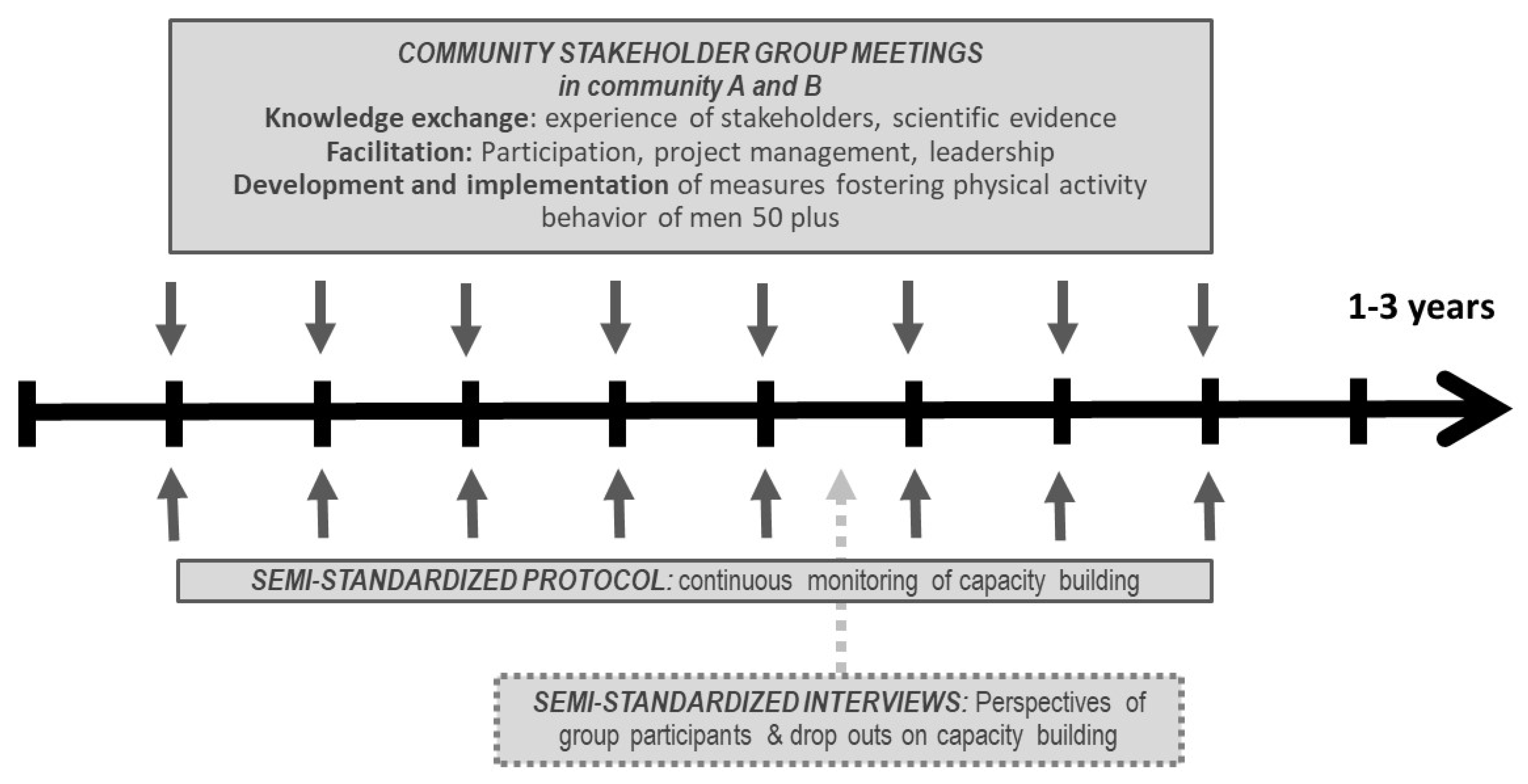 COMMUNITY STAKEHOLDER GROUP MEETINGS
in community A and B
Knowledge exchange: experience of stakeholders, scientific evidence
Facilitation: Participation, project management, leadership
Development and implementation of measures fostering physical activity behavior of men 50 plus

1-3 years

SEMI-STANDARDIZED PROTOCOL: continuous monitoring of capacity building

SEMI-STANDARDIZED INTERVIEWS: Perspectives of group participants & drop outs on capacity building